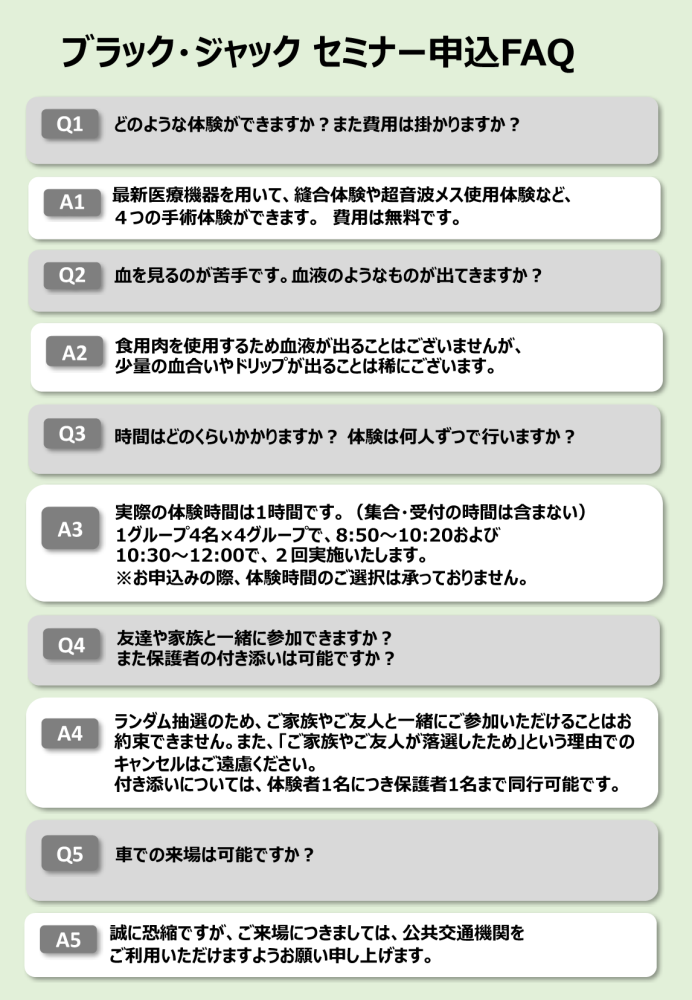 ブラック・ジャック セミナー申込FAQ

Q1 どのような体験ができますか？また費用は掛かりますか？

A1 最新医療機器を用いて、縫合体験や超音波メス使用体験など、４つの手術体験ができます。 費用は無料です。

Q2 血を見るのが苦手です。血液のようなものが出てきますか？

A2 食用肉を使用するため血液が出ることはございませんが、少量の血合いやドリップが出ることは稀にございます。

Q3 時間はどのくらいかかりますか？ 体験は何人ずつで行いますか？

A3 実際の体験時間は1時間です。（集合・受付の時間は含まない）
1グループ4名×4グループで、8:50～10:20および10:30～12:00で、２回実施いたします。
※お申込みの際、体験時間のご選択は承っておりません。

Q4 友達や家族と一緒に参加できますか？
また保護者の付き添いは可能ですか？

A4 ランダム抽選のため、ご家族やご友人と一緒にご参加いただけることはお約束できません。また、「ご家族やご友人が落選したため」という理由でのキャンセルはご遠慮ください。
付き添いについては、体験者1名につき保護者1名まで同行可能です。

Q5 車での来場は可能ですか？

A5 誠に恐縮ですが、ご来場につきましては、公共交通機関をご利用いただけますようお願い申し上げます。